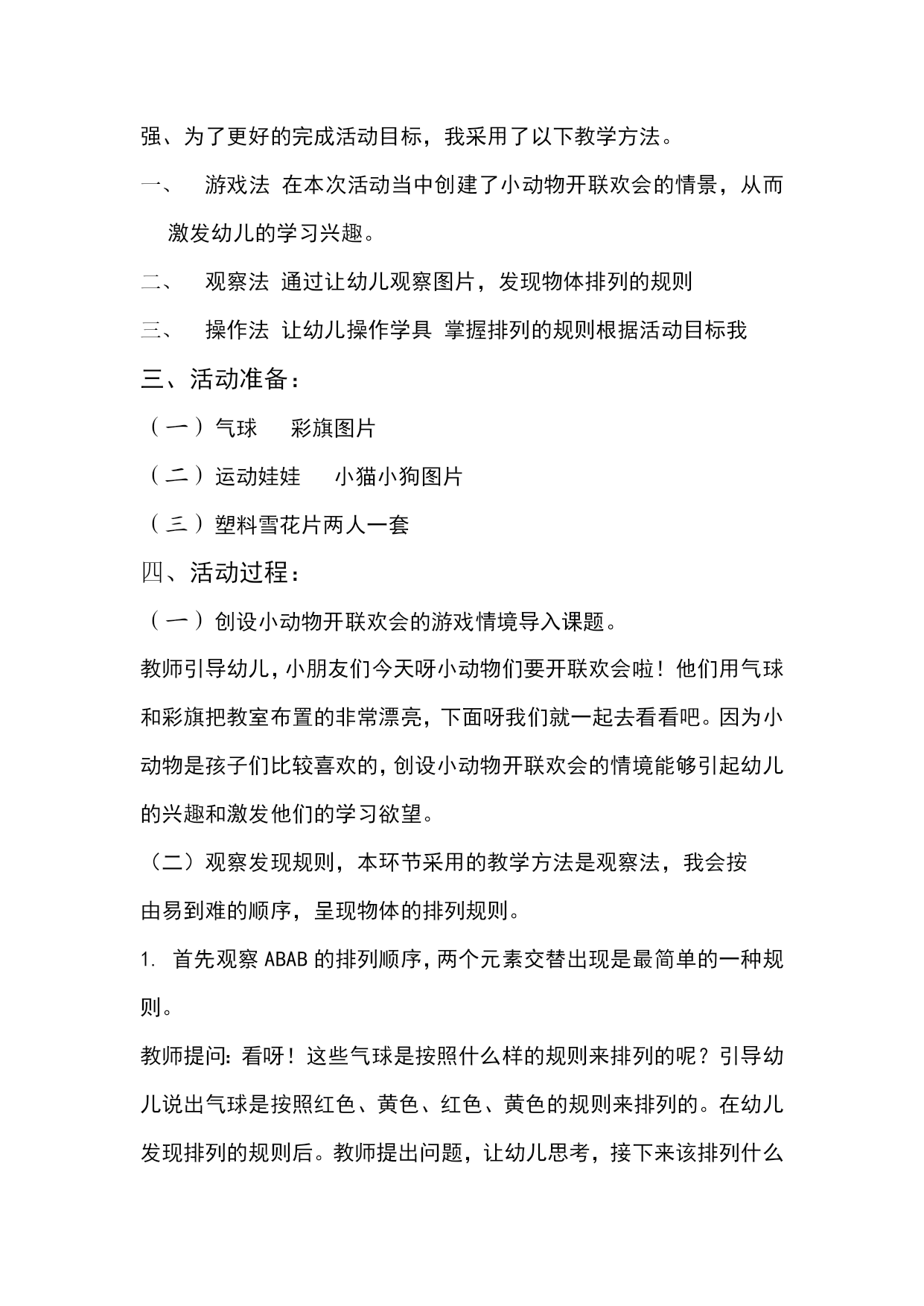 强、为了更好的完成活动目标，我采用了以下教学方法。

一、 游戏法 在本次活动当中创建了小动物开联欢会的情景，从而激发幼儿的学习兴趣。

二、 观察法 通过让幼儿观察图片，发现物体排列的规则

三、 操作法 让幼儿操作学具 掌握排列的规则根据活动目标我

三、活动准备：

（一）气球 彩旗图片

（二）运动娃娃 小猫小狗图片

（三）塑料雪花片两人一套

四、活动过程：

（一）创设小动物开联欢会的游戏情境导入课题。

教师引导幼儿，小朋友们今天呀小动物们要开联欢会啦！他们用气球和彩旗把教室布置的非常漂亮，下面呀我们就一起去看看吧。因为小动物是孩子们比较喜欢的，创设小动物开联欢会的情境能够引起幼儿的兴趣和激发他们的学习欲望。

（二）观察发现规则，本环节采用的教学方法是观察法，我会按由易到难的顺序，呈现物体的排列规则。

1. 首先观察 ABAB 的排列顺序，两个元素交替出现是最简单的一种规则。

教师提问：看呀！这些气球是按照什么样的规则来排列的呢？引导幼儿说出气球是按照红色、黄色、红色、黄色的规则来排列的。在幼儿发现排列的规则后。教师提出问题，让幼儿思考，接下来该排列什么